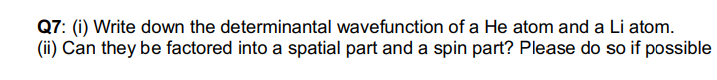 Q7: (i) Write down the determinantal wavefunction of a He atom and a Li atom.
(ii) Can they be factored into a spatial part and a spin part? Please do so if possible